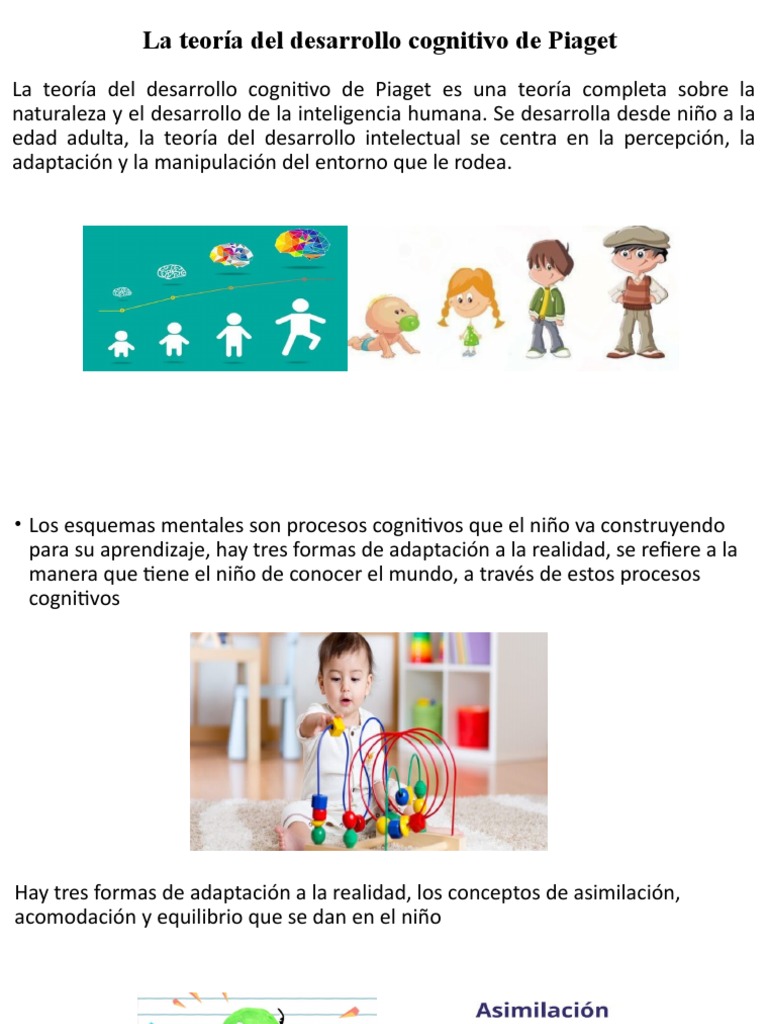 La teoría del desarrollo cognitivo de Piaget

La teoría del desarrollo cognitivo de Piaget es una teoría completa sobre la naturaleza y el desarrollo de la inteligencia humana. Se desarrolla desde niño a la edad adulta, la teoría del desarrollo intelectual se centra en la percepción, la adaptación y la manipulación del entorno que le rodea.

• Los esquemas mentales son procesos cognitivos que el niño va construyendo para su aprendizaje, hay tres formas de adaptación a la realidad, se refiere a la manera que tiene el niño de conocer el mundo, a través de estos procesos cognitivos

Hay tres formas de adaptación a la realidad, los conceptos de asimilación, acomodación y equilibrio que se dan en el niño

Asimilación